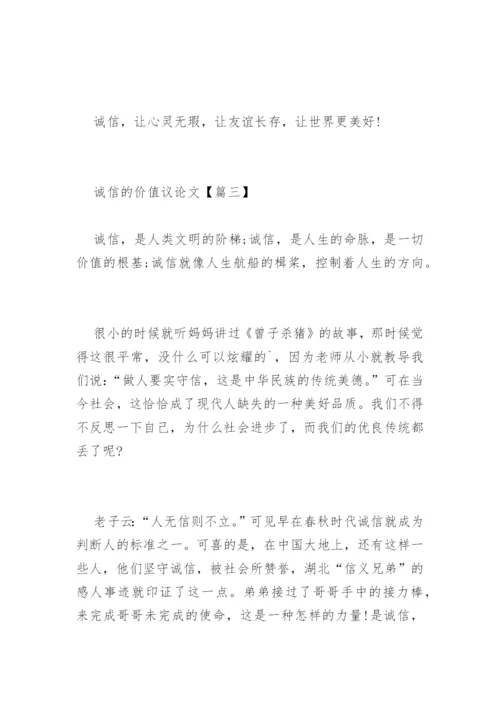 诚信，让心灵无瑕，让友谊长存，让世界更美好！

诚信的价值议论文【篇三】

诚信，是人类文明的阶梯;诚信，是人生的命脉，是一切价值的根基;诚信就像人生航船的楫桨，控制着人生的方向。

很小的时候就听妈妈讲过《曾子杀猪》的故事，那时候觉得这很平常，没什么可以炫耀的`，因为老师从小就教导我们说：“做人要实守信，这是中华民族的传统美德。”可在当今社会，这恰恰成了现代人缺失的一种美好品质。我们不得不反思一下自己，为什么社会进步了，而我们的优良传统都丢了呢?

老子云：“人无信则不立。”可见早在春秋时代诚信就成为判断人的标准之一。可喜的是，在中国大地上，还有这样一些人，他们坚守诚信，被社会所赞誉，湖北“信义兄弟”的感人事迹就印证了这一点。弟弟接过了哥哥手中的接力棒，来完成哥哥未完成的使命，这是一种怎样的力量!是诚信，